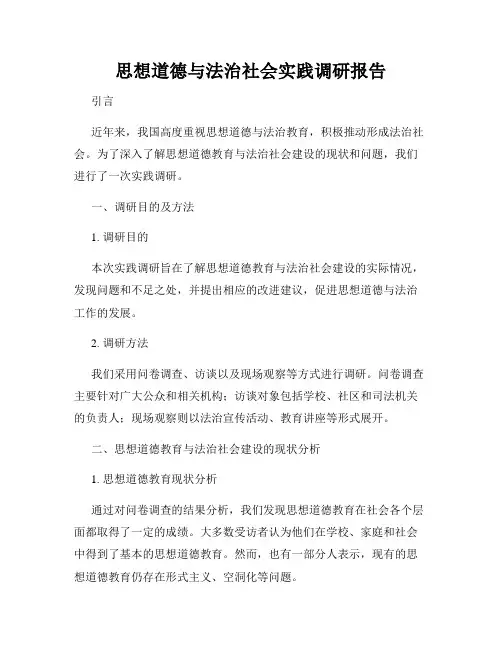 思想道德与法治社会实践调研报告

引言

近年来，我国高度重视思想道德与法治教育，积极推动形成法治社会。为了深入了解思想道德教育与法治社会建设的现状和问题，我们进行了一次实践调研。

一、调研目的及方法

1. 调研目的

本次实践调研旨在了解思想道德教育与法治社会建设的实际情况，发现问题和不足之处，并提出相应的改进建议，促进思想道德与法治工作的发展。

2. 调研方法

我们采用问卷调查、访谈以及现场观察等方式进行调研。问卷调查主要针对广大公众和相关机构；访谈对象包括学校、社区和司法机关的负责人；现场观察则以法治宣传活动、教育讲座等形式展开。

二、思想道德教育与法治社会建设的现状分析

1. 思想道德教育现状分析

通过对问卷调查的结果分析，我们发现思想道德教育在社会各个层面都取得了一定的成绩。大多数受访者认为他们在学校、家庭和社会中得到了基本的思想道德教育。然而，也有一部分人表示，现有的思想道德教育仍存在形式主义、空洞化等问题。